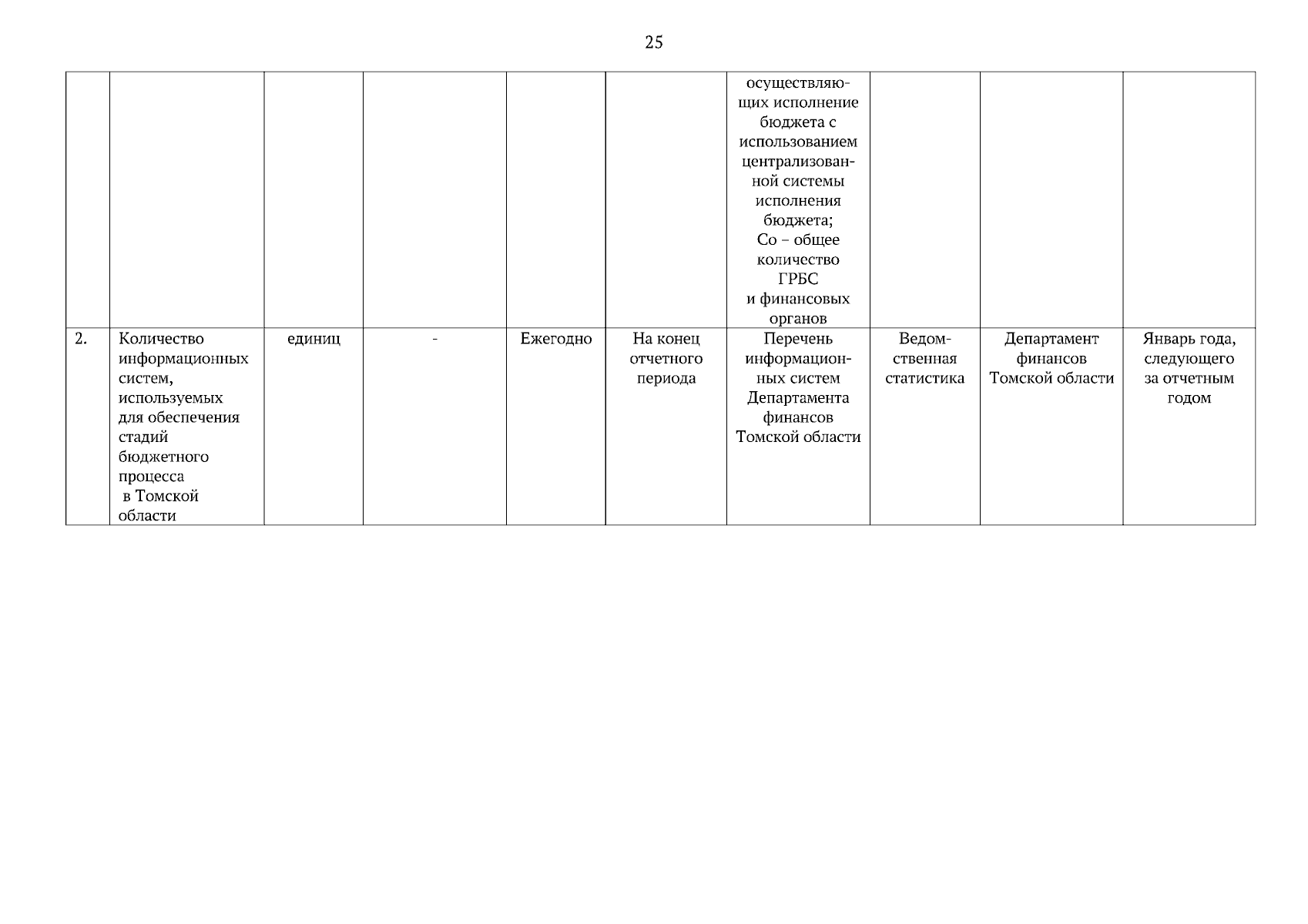 25

|  |  |  |  |  |  | осуществляющих исполнение бюджета с использованием централизованной системы исполнения бюджета; Со – общее количество ГРБС и финансовых органов |  |  |  |
|---|---|---|---|---|---|---|---|---|---|
| 2. | Количество информационных систем, используемых для обеспечения стадий бюджетного процесса в Томской области | единиц | - | Ежегодно | На конец отчетного периода | Перечень информационных систем Департамента финансов Томской области | Ведомственная статистика | Департамент финансов Томской области | Январь года, следующего за отчетным годом |